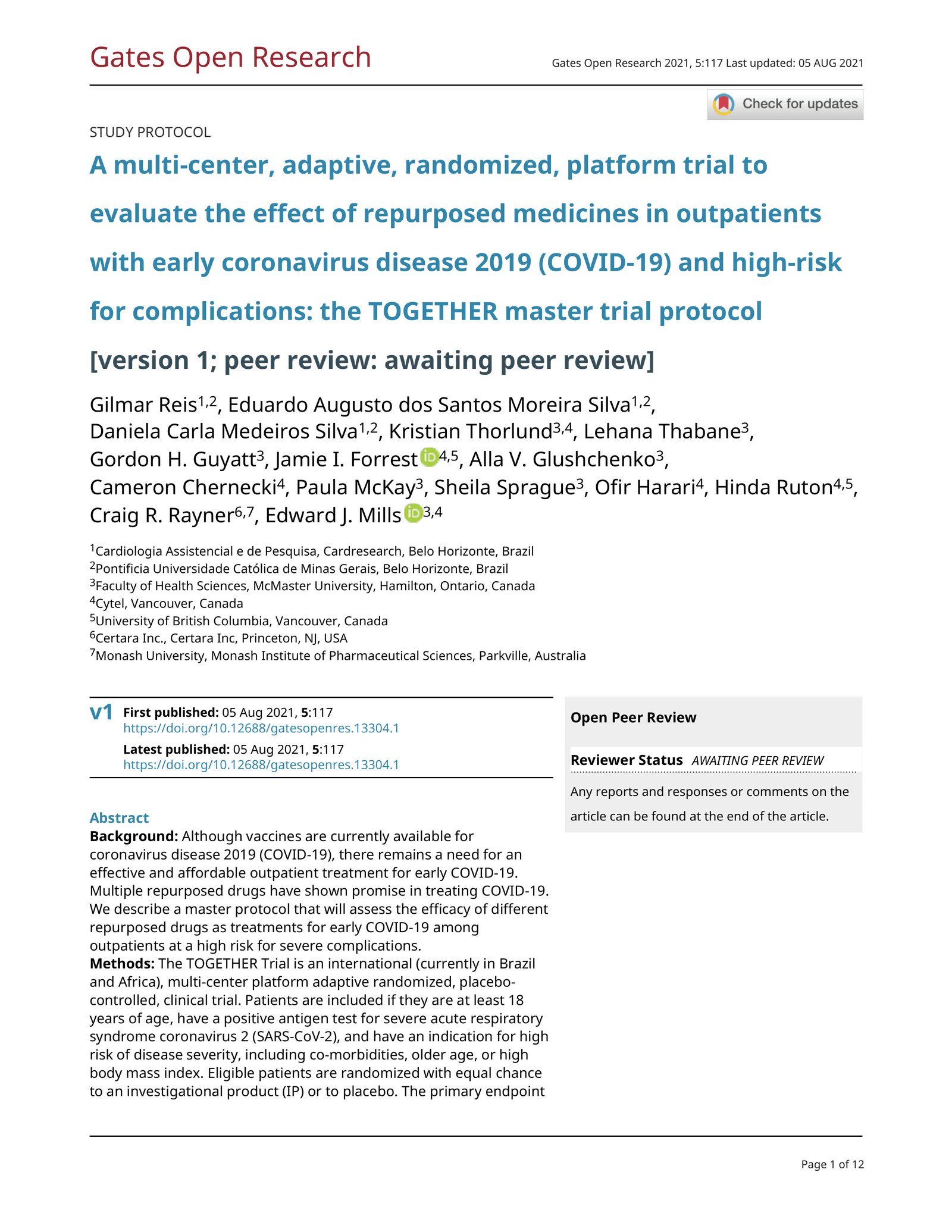 Gates Open Research

Gates Open Research 2021, 5:117 Last updated: 05 AUG 2021

Check for updates

STUDY PROTOCOL

A multi-center, adaptive, randomized, platform trial to evaluate the effect of repurposed medicines in outpatients with early coronavirus disease 2019 (COVID-19) and high-risk for complications: the TOGETHER master trial protocol

[version 1; peer review: awaiting peer review]

Gilmar Reis$^{1,2}$, Eduardo Augusto dos Santos Moreira Silva$^{1,2}$, Daniela Carla Medeiros Silva$^{1,2}$, Kristian Thorlund$^{3,4}$, Lehana Thabane$^{3}$, Gordon H. Guyatt$^{3}$, Jamie I. Forrest$^{4,5}$, Alla V. Glushchenko$^{3}$, Cameron Chernecki$^{4}$, Paula McKay$^{3}$, Sheila Sprague$^{3}$, Ofir Harari$^{4}$, Hinda Ruton$^{4,5}$, Craig R. Rayner$^{6,7}$, Edward J. Mills$^{3,4}$

$^{1}$Cardiologia Assistencial e de Pesquisa, Cardresearch, Belo Horizonte, Brazil
$^{2}$Pontificia Universidade Católica de Minas Gerais, Belo Horizonte, Brazil
$^{3}$Faculty of Health Sciences, McMaster University, Hamilton, Ontario, Canada
$^{4}$Cytel, Vancouver, Canada
$^{5}$University of British Columbia, Vancouver, Canada
$^{6}$Certara Inc., Certara Inc, Princeton, NJ, USA
$^{7}$Monash University, Monash Institute of Pharmaceutical Sciences, Parkville, Australia

v1 First published: 05 Aug 2021, 5:117
https://doi.org/10.12688/gatesopenres.13304.1
Latest published: 05 Aug 2021, 5:117
https://doi.org/10.12688/gatesopenres.13304.1

Abstract
Background: Although vaccines are currently available for coronavirus disease 2019 (COVID-19), there remains a need for an effective and affordable outpatient treatment for early COVID-19. Multiple repurposed drugs have shown promise in treating COVID-19. We describe a master protocol that will assess the efficacy of different repurposed drugs as treatments for early COVID-19 among outpatients at a high risk for severe complications.
Methods: The TOGETHER Trial is an international (currently in Brazil and Africa), multi-center platform adaptive randomized, placebo-controlled, clinical trial. Patients are included if they are at least 18 years of age, have a positive antigen test for severe acute respiratory syndrome coronavirus 2 (SARS-CoV-2), and have an indication for high risk of disease severity, including co-morbidities, older age, or high body mass index. Eligible patients are randomized with equal chance to an investigational product (IP) or to placebo. The primary endpoint

Open Peer Review

Reviewer Status AWAITING PEER REVIEW

Any reports and responses or comments on the article can be found at the end of the article.

Page 1 of 12